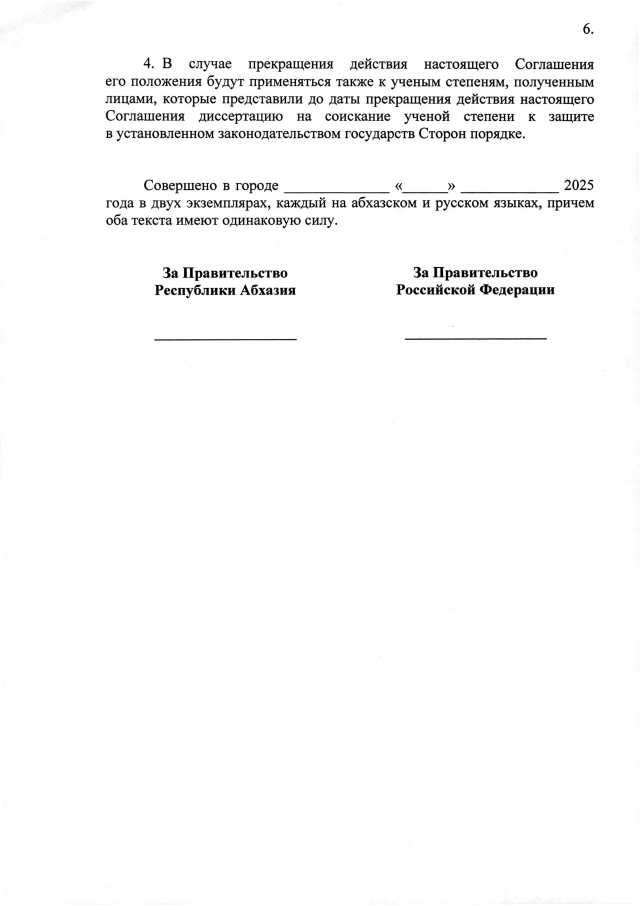 6.

4. В случае прекращения действия настоящего Соглашения его положения будут применяться также к ученым степеням, полученным лицами, которые представили до даты прекращения действия настоящего Соглашения диссертацию на соискание ученой степени к защите в установленном законодательством государств Сторон порядке.

Совершено в городе _____________ «______» ____________ 2025 года в двух экземплярах, каждый на абхазском и русском языках, причем оба текста имеют одинаковую силу.

За Правительство
Республики Абхазия

__________________

За Правительство
Российской Федерации

__________________